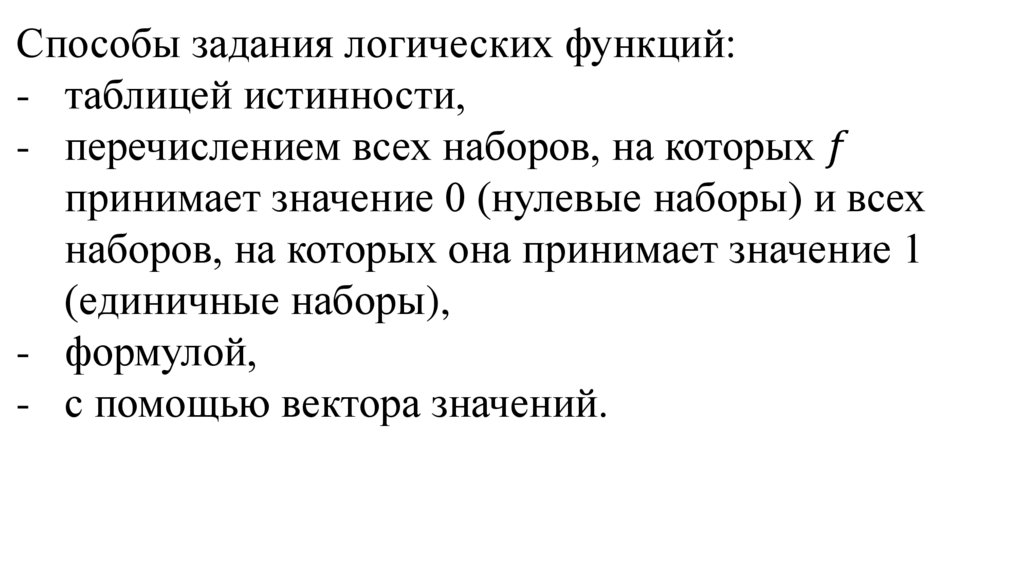 Способы задания логических функций:
- таблицей истинности,
- перечислением всех наборов, на которых $f$ принимает значение 0 (нулевые наборы) и всех наборов, на которых она принимает значение 1 (единичные наборы),
- формулой,
- с помощью вектора значений.